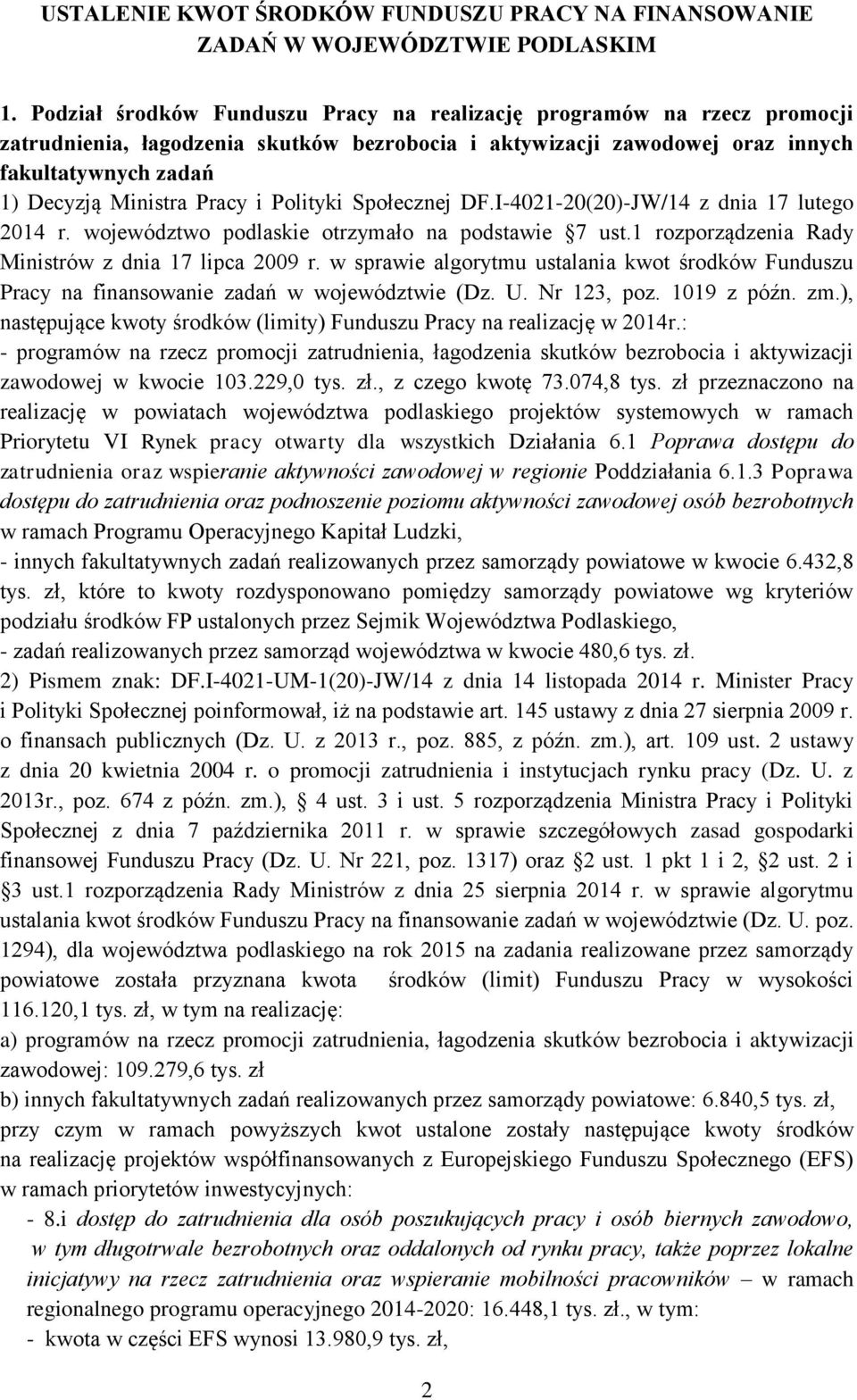 USTALENIE KWOT ŚRODKÓW FUNDUSZU PRACY NA FINANSOWANIE ZADAŃ W WOJEWÓDZTWIE PODLASKIM

1. Podział środków Funduszu Pracy na realizację programów na rzecz promocji zatrudnienia, łagodzenia skutków bezrobocia i aktywizacji zawodowej oraz innych fakultatywnych zadań
1) Decyzją Ministra Pracy i Polityki Społecznej DF.I-4021-20(20)-JW/14 z dnia 17 lutego 2014 r. województwo podlaskie otrzymało na podstawie §7 ust.1 rozporządzenia Rady Ministrów z dnia 17 lipca 2009 r. w sprawie algorytmu ustalania kwot środków Funduszu Pracy na finansowanie zadań w województwie (Dz. U. Nr 123, poz. 1019 z późn. zm.), następujące kwoty środków (limity) Funduszu Pracy na realizację w 2014r.:
- programów na rzecz promocji zatrudnienia, łagodzenia skutków bezrobocia i aktywizacji zawodowej w kwocie 103.229,0 tys. zł., z czego kwotę 73.074,8 tys. zł przeznaczono na realizację w powiatach województwa podlaskiego projektów systemowych w ramach Priorytetu VI Rynek pracy otwarty dla wszystkich Działania 6.1 Poprawa dostępu do zatrudnienia oraz wspieranie aktywności zawodowej w regionie Poddziałania 6.1.3 Poprawa dostępu do zatrudnienia oraz podnoszenie poziomu aktywności zawodowej osób bezrobotnych w ramach Programu Operacyjnego Kapitał Ludzki,
- innych fakultatywnych zadań realizowanych przez samorządy powiatowe w kwocie 6.432,8 tys. zł, które to kwoty rozdysponowano pomiędzy samorządy powiatowe wg kryteriów podziału środków FP ustalonych przez Sejmik Województwa Podlaskiego,
- zadań realizowanych przez samorząd województwa w kwocie 480,6 tys. zł.
2) Pismem znak: DF.I-4021-UM-1(20)-JW/14 z dnia 14 listopada 2014 r. Minister Pracy i Polityki Społecznej poinformował, iż na podstawie art. 145 ustawy z dnia 27 sierpnia 2009 r. o finansach publicznych (Dz. U. z 2013 r., poz. 885, z późn. zm.), art. 109 ust. 2 ustawy z dnia 20 kwietnia 2004 r. o promocji zatrudnienia i instytucjach rynku pracy (Dz. U. z 2013r., poz. 674 z późn. zm.), § 4 ust. 3 i ust. 5 rozporządzenia Ministra Pracy i Polityki Społecznej z dnia 7 października 2011 r. w sprawie szczegółowych zasad gospodarki finansowej Funduszu Pracy (Dz. U. Nr 221, poz. 1317) oraz §2 ust. 1 pkt 1 i 2, §2 ust. 2 i §3 ust.1 rozporządzenia Rady Ministrów z dnia 25 sierpnia 2014 r. w sprawie algorytmu ustalania kwot środków Funduszu Pracy na finansowanie zadań w województwie (Dz. U. poz. 1294), dla województwa podlaskiego na rok 2015 na zadania realizowane przez samorządy powiatowe została przyznana kwota środków (limit) Funduszu Pracy w wysokości 116.120,1 tys. zł, w tym na realizację:
a) programów na rzecz promocji zatrudnienia, łagodzenia skutków bezrobocia i aktywizacji zawodowej: 109.279,6 tys. zł
b) innych fakultatywnych zadań realizowanych przez samorządy powiatowe: 6.840,5 tys. zł, przy czym w ramach powyższych kwot ustalone zostały następujące kwoty środków na realizację projektów współfinansowanych z Europejskiego Funduszu Społecznego (EFS) w ramach priorytetów inwestycyjnych:
- 8.i dostęp do zatrudnienia dla osób poszukujących pracy i osób biernych zawodowo, w tym długotrwale bezrobotnych oraz oddalonych od rynku pracy, także poprzez lokalne inicjatywy na rzecz zatrudnienia oraz wspieranie mobilności pracowników – w ramach regionalnego programu operacyjnego 2014-2020: 16.448,1 tys. zł., w tym:
- kwota w części EFS wynosi 13.980,9 tys. zł,

2